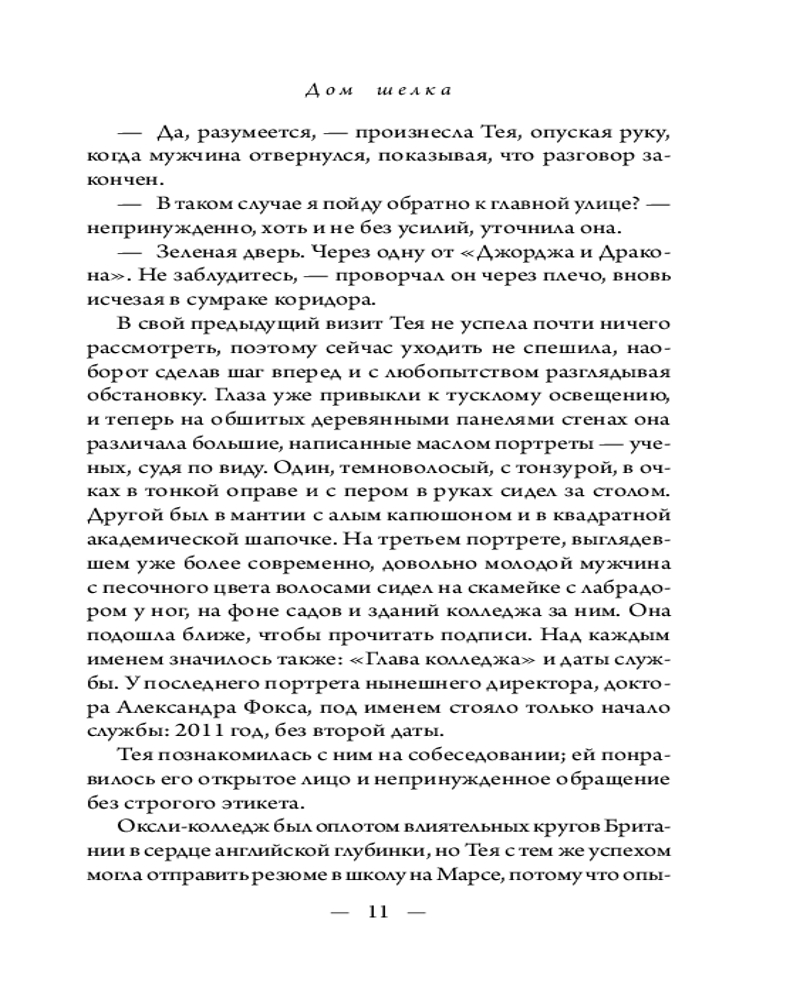 Дом шелка

— Да, разумеется, — произнесла Тея, опуская руку, когда мужчина отвернулся, показывая, что разговор закончен.

— В таком случае я пойду обратно к главной улице? — непринужденно, хоть и не без усилий, уточнила она.

— Зеленая дверь. Через одну от «Джорджа и Дракона». Не заблудитесь, — проворчал он через плечо, вновь исчезая в сумраке коридора.

В свой предыдущий визит Тея не успела почти ничего рассмотреть, поэтому сейчас уходить не спешила, наоборот сделав шаг вперед и с любопытством разглядывая обстановку. Глаза уже привыкли к тусклому освещению, и теперь на обшитых деревянными панелями стенах она различала большие, написанные маслом портреты — ученых, судя по виду. Один, темноволосый, с тонзурой, в очках в тонкой оправе и с пером в руках сидел за столом. Другой был в мантии с алым капюшоном и в квадратной академической шапочке. На третьем портрете, выглядевшем уже более современно, довольно молодой мужчина с песочного цвета волосами сидел на скамейке с лабрадором у ног, на фоне садов и зданий колледжа за ним. Она подошла ближе, чтобы прочитать подписи. Над каждым именем значилось также: «Глава колледжа» и даты службы. У последнего портрета нынешнего директора, доктора Александра Фокса, под именем стояло только начало службы: 2011 год, без второй даты.

Тея познакомилась с ним на собеседовании; ей понравилось его открытое лицо и непринужденное обращение без строгого этикета.

Оксли-колледж был оплотом влиятельных кругов Британии в сердце английской глубинки, но Тея с тем же успехом могла отправить резюме в школу на Марсе, потому что опы-

— 11 —